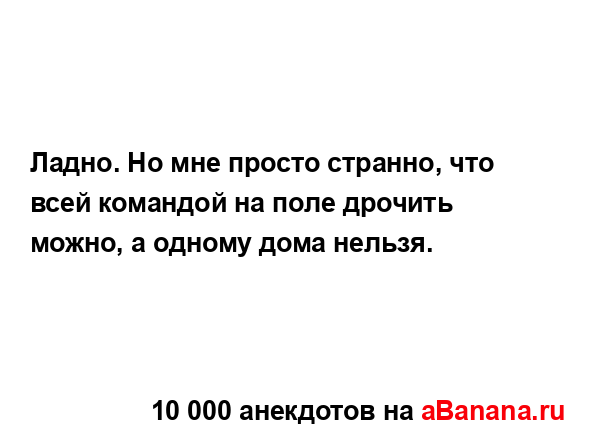 Ладно. Но мне просто странно, что всей командой на поле дрочить можно, а одному дома нельзя.

10 000 анекдотов на aBanana.ru